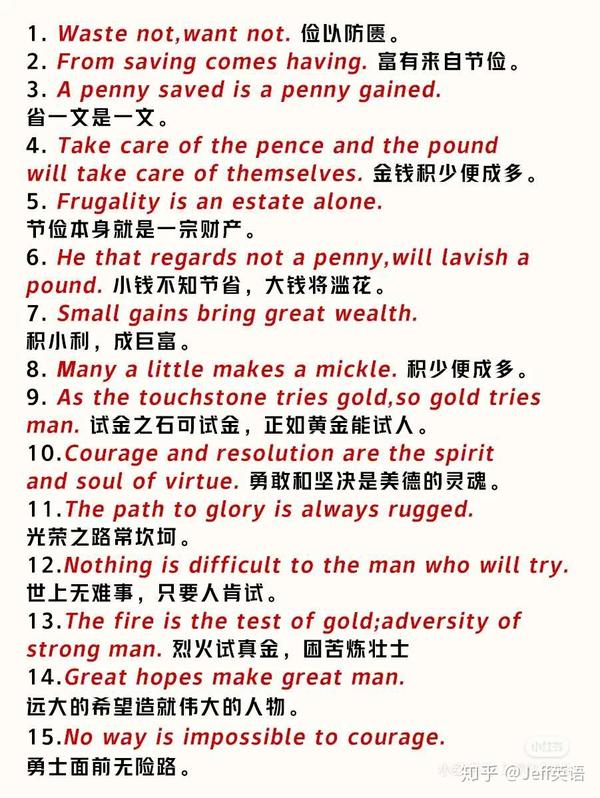 1. Waste not,want not. 俭以防匮。

2. From saving comes having. 富有来自节俭。

3. A penny saved is a penny gained. 省一文是一文。

4. Take care of the pence and the pound will take care of themselves. 金钱积少便成多。

5. Frugality is an estate alone. 节俭本身就是一宗财产。

6. He that regards not a penny,will lavish a pound. 小钱不知节省，大钱将滥花。

7. Small gains bring great wealth. 积小利，成巨富。

8. Many a little makes a mickle. 积少便成多。

9. As the touchstone tries gold,so gold tries man. 试金之石可试金，正如黄金能试人。

10.Courage and resolution are the spirit and soul of virtue. 勇敢和坚决是美德的灵魂。

11.The path to glory is always rugged. 光荣之路常坎坷。

12.Nothing is difficult to the man who will try. 世上无难事，只要人肯试。

13.The fire is the test of gold;adversity of strong man. 烈火试真金，困苦炼壮士

14.Great hopes make great man. 远大的希望造就伟大的人物。

15.No way is impossible to courage. 勇士面前无险路。

知乎 @Jeff英语